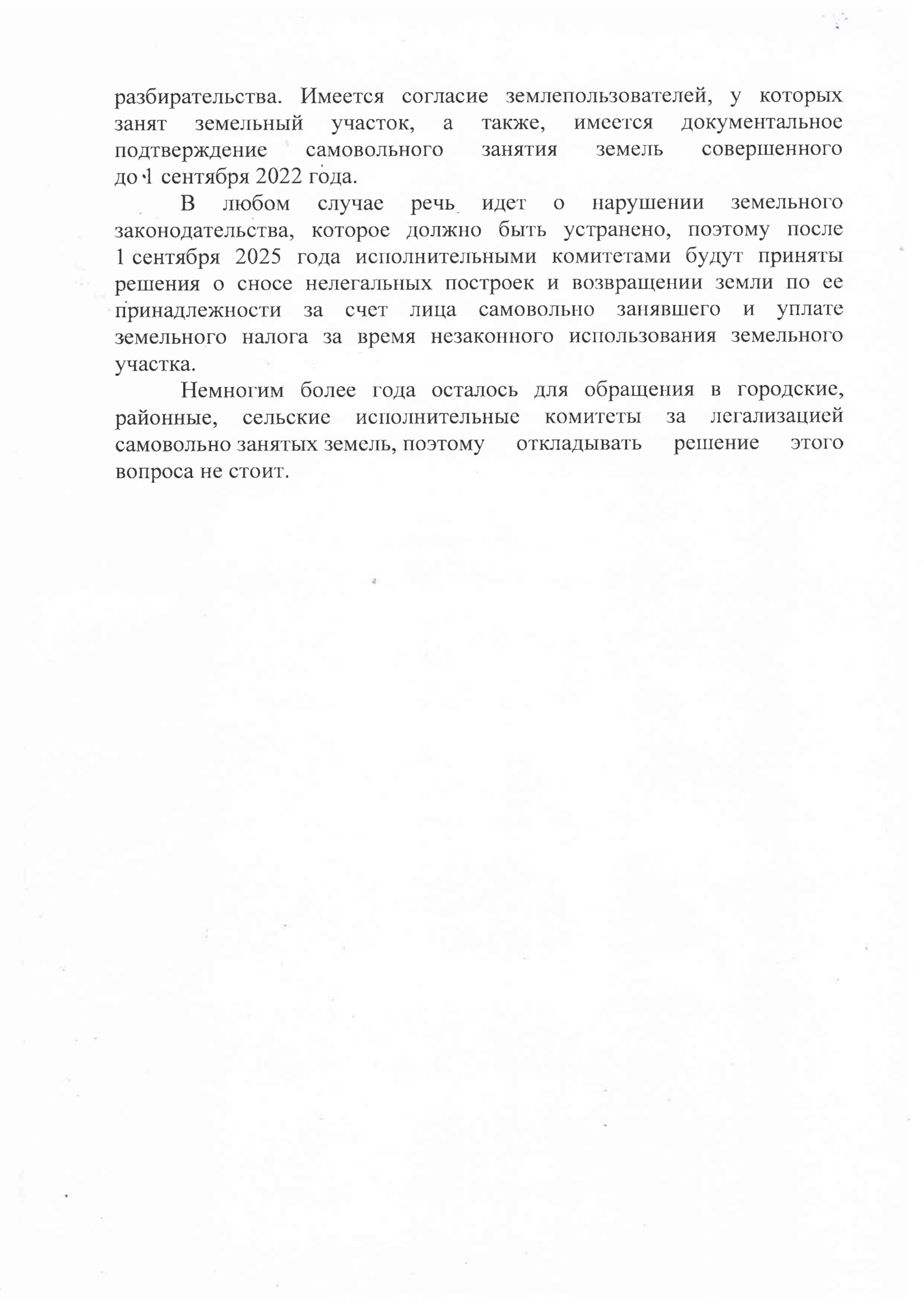 разбирательства. Имеется согласие землепользователей, у которых занят земельный участок, а также, имеется документальное подтверждение самовольного занятия земель совершенного до 1 сентября 2022 года.

В любом случае речь идет о нарушении земельного законодательства, которое должно быть устранено, поэтому после 1 сентября 2025 года исполнительными комитетами будут приняты решения о сносе нелегальных построек и возвращении земли по ее принадлежности за счет лица самовольно занявшего и уплате земельного налога за время незаконного использования земельного участка.

Немногим более года осталось для обращения в городские, районные, сельские исполнительные комитеты за легализацией самовольно занятых земель, поэтому откладывать решение этого вопроса не стоит.